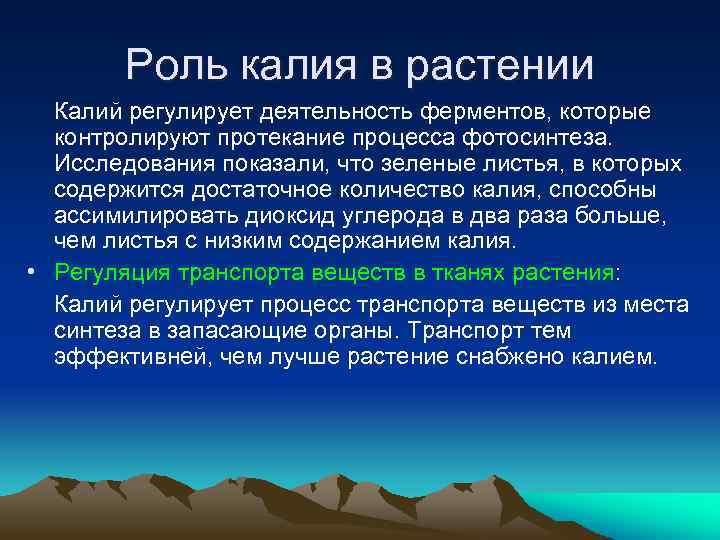 Роль калия в растении

Калий регулирует деятельность ферментов, которые контролируют протекание процесса фотосинтеза. Исследования показали, что зеленые листья, в которых содержится достаточное количество калия, способны ассимилировать диоксид углерода в два раза больше, чем листья с низким содержанием калия.

• Регуляция транспорта веществ в тканях растения:

Калий регулирует процесс транспорта веществ из места синтеза в запасающие органы. Транспорт тем эффективней, чем лучше растение снабжено калием.